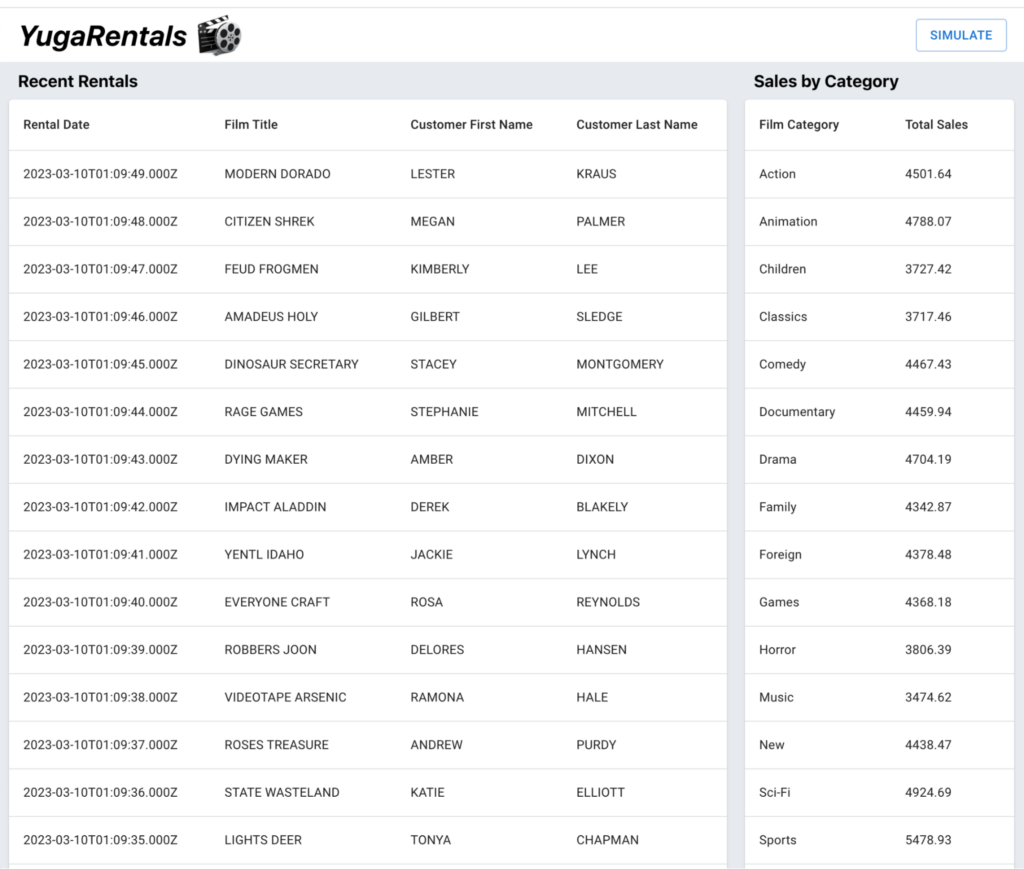 YugaRentals

SIMULATE

Recent Rentals

| Rental Date | Film Title | Customer First Name | Customer Last Name |
|---|---|---|---|
| 2023-03-10T01:09:49.000Z | MODERN DORADO | LESTER | KRAUS |
| 2023-03-10T01:09:48.000Z | CITIZEN SHREK | MEGAN | PALMER |
| 2023-03-10T01:09:47.000Z | FEUD FROGMEN | KIMBERLY | LEE |
| 2023-03-10T01:09:46.000Z | AMADEUS HOLY | GILBERT | SLEDGE |
| 2023-03-10T01:09:45.000Z | DINOSAUR SECRETARY | STACEY | MONTGOMERY |
| 2023-03-10T01:09:44.000Z | RAGE GAMES | STEPHANIE | MITCHELL |
| 2023-03-10T01:09:43.000Z | DYING MAKER | AMBER | DIXON |
| 2023-03-10T01:09:42.000Z | IMPACT ALADDIN | DEREK | BLAKELY |
| 2023-03-10T01:09:41.000Z | YENTL IDAHO | JACKIE | LYNCH |
| 2023-03-10T01:09:40.000Z | EVERYONE CRAFT | ROSA | REYNOLDS |
| 2023-03-10T01:09:39.000Z | ROBBERS JOON | DELORES | HANSEN |
| 2023-03-10T01:09:38.000Z | VIDEOTAPE ARSENIC | RAMONA | HALE |
| 2023-03-10T01:09:37.000Z | ROSES TREASURE | ANDREW | PURDY |
| 2023-03-10T01:09:36.000Z | STATE WASTELAND | KATIE | ELLIOTT |
| 2023-03-10T01:09:35.000Z | LIGHTS DEER | TONYA | CHAPMAN |

Sales by Category

| Film Category | Total Sales |
|---|---|
| Action | 4501.64 |
| Animation | 4788.07 |
| Children | 3727.42 |
| Classics | 3717.46 |
| Comedy | 4467.43 |
| Documentary | 4459.94 |
| Drama | 4704.19 |
| Family | 4342.87 |
| Foreign | 4378.48 |
| Games | 4368.18 |
| Horror | 3806.39 |
| Music | 3474.62 |
| New | 4438.47 |
| Sci-Fi | 4924.69 |
| Sports | 5478.93 |